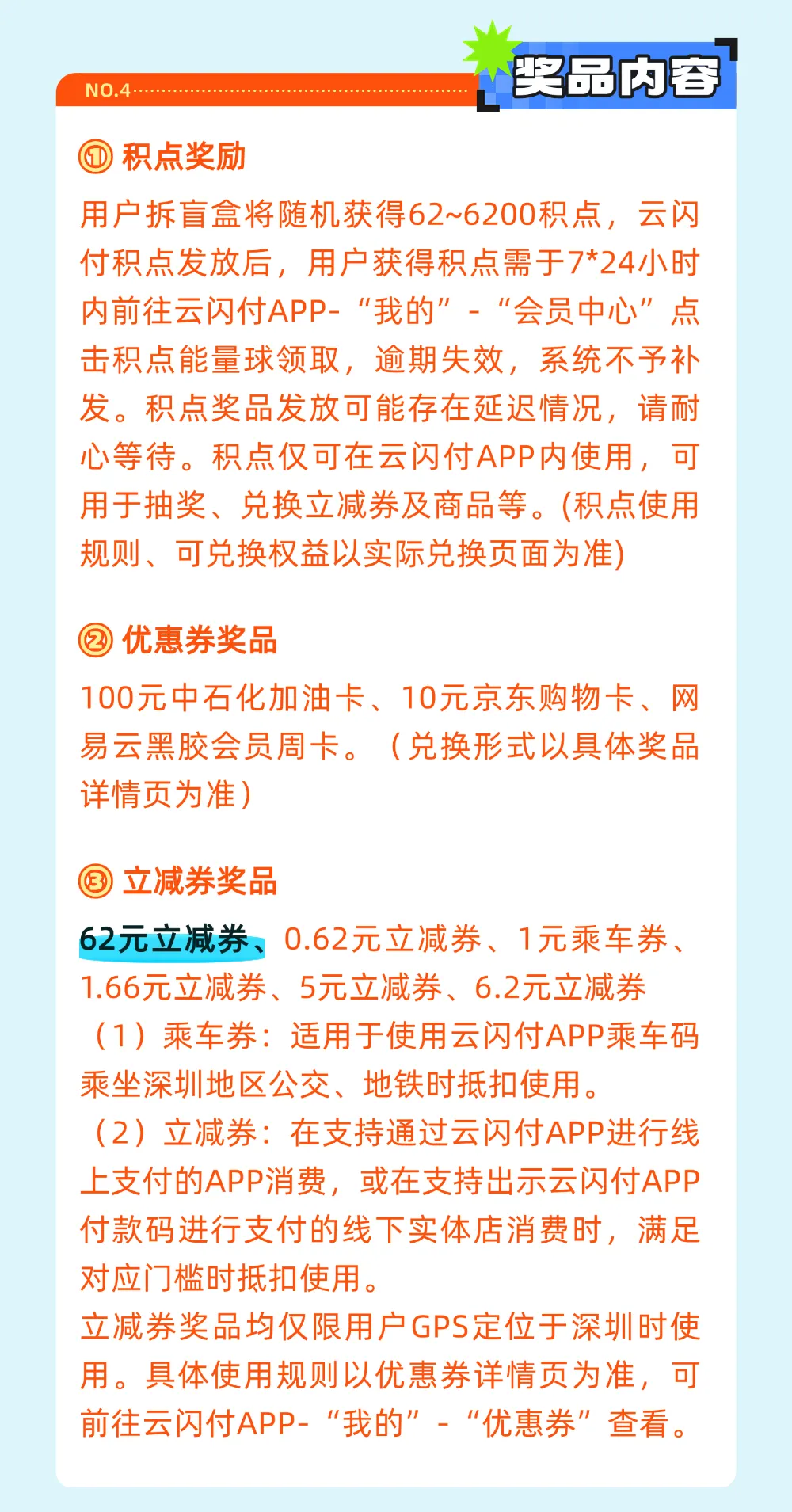 NO.4

奖品内容

① 积点奖励

用户拆盲盒将随机获得62~6200积点，云闪付积点发放后，用户获得积点需于7*24小时内前往云闪付APP-“我的”-“会员中心”点击积点能量球领取，逾期失效，系统不予补发。积点奖品发放可能存在延迟情况，请耐心等待。积点仅可在云闪付APP内使用，可用于抽奖、兑换立减券及商品等。(积点使用规则、可兑换权益以实际兑换页面为准)

② 优惠券奖品

100元中石化加油卡、10元京东购物卡、网易云黑胶会员周卡。（兑换形式以具体奖品详情页为准）

③ 立减券奖品

62元立减券、0.62元立减券、1元乘车券、1.66元立减券、5元立减券、6.2元立减券

（1）乘车券：适用于使用云闪付APP乘车码乘坐深圳地区公交、地铁时抵扣使用。

（2）立减券：在支持通过云闪付APP进行线上支付的APP消费，或在支持出示云闪付APP付款码进行支付的线下实体店消费时，满足对应门槛时抵扣使用。

立减券奖品均仅限用户GPS定位于深圳时使用。具体使用规则以优惠券详情页为准，可前往云闪付APP-“我的”-“优惠券”查看。